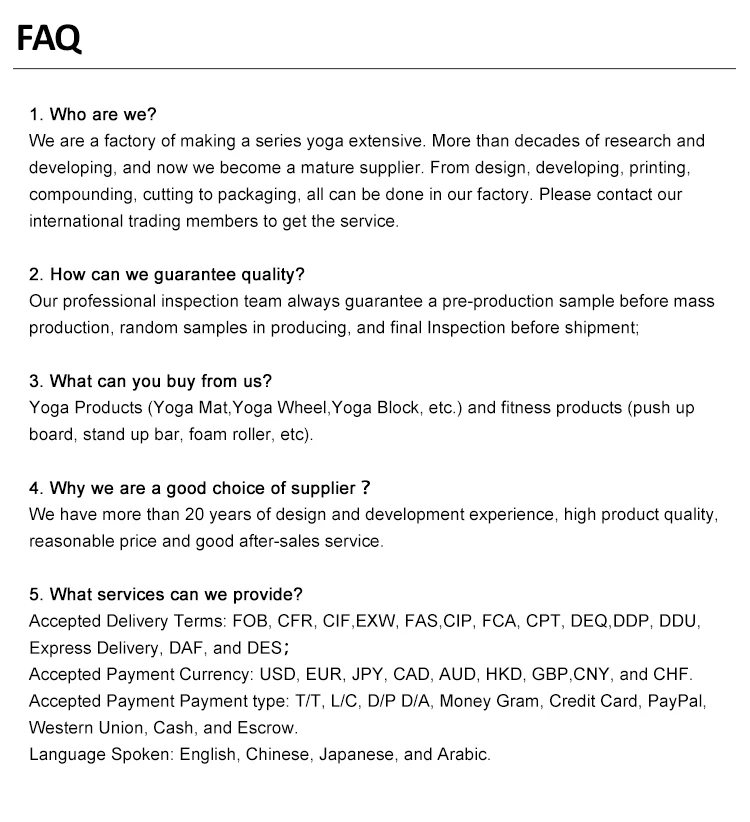 FAQ

1. Who are we?
We are a factory of making a series yoga extensive. More than decades of research and developing, and now we become a mature supplier. From design, developing, printing, compounding, cutting to packaging, all can be done in our factory. Please contact our international trading members to get the service.

2. How can we guarantee quality?
Our professional inspection team always guarantee a pre-production sample before mass production, random samples in producing, and final Inspection before shipment;

3. What can you buy from us?
Yoga Products (Yoga Mat,Yoga Wheel,Yoga Block, etc.) and fitness products (push up board, stand up bar, foam roller, etc).

4. Why we are a good choice of supplier？
We have more than 20 years of design and development experience, high product quality, reasonable price and good after-sales service.

5. What services can we provide?
Accepted Delivery Terms: FOB, CFR, CIF,EXW, FAS,CIP, FCA, CPT, DEQ,DDP, DDU, Express Delivery, DAF, and DES；
Accepted Payment Currency: USD, EUR, JPY, CAD, AUD, HKD, GBP,CNY, and CHF.
Accepted Payment Payment type: T/T, L/C, D/P D/A, Money Gram, Credit Card, PayPal, Western Union, Cash, and Escrow.
Language Spoken: English, Chinese, Japanese, and Arabic.